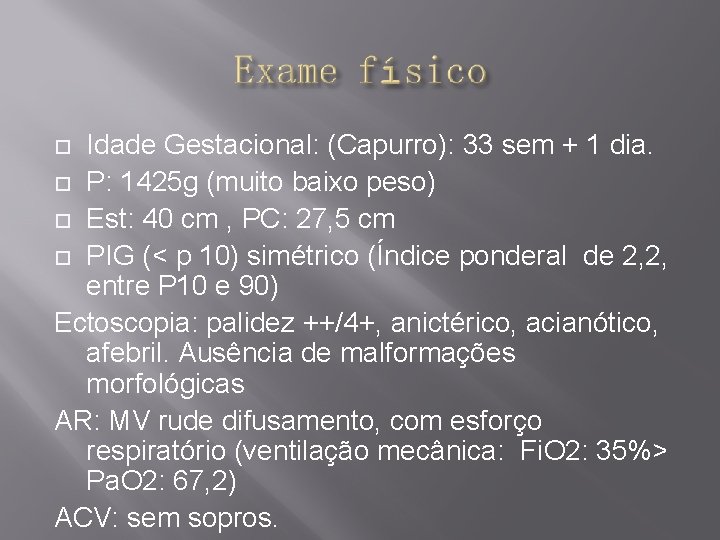 Exame físico

Idade Gestacional: (Capurro): 33 sem + 1 dia.
P: 1425g (muito baixo peso)
Est: 40 cm , PC: 27,5 cm
PIG (< p 10) simétrico (Índice ponderal de 2,2, entre P10 e 90)

Ectoscopia: palidez ++/4+, anictérico, acianótico, afebril. Ausência de malformações morfológicas

AR: MV rude difusamento, com esforço respiratório (ventilação mecânica: FiO2: 35%> PaO2: 67,2)

ACV: sem sopros.